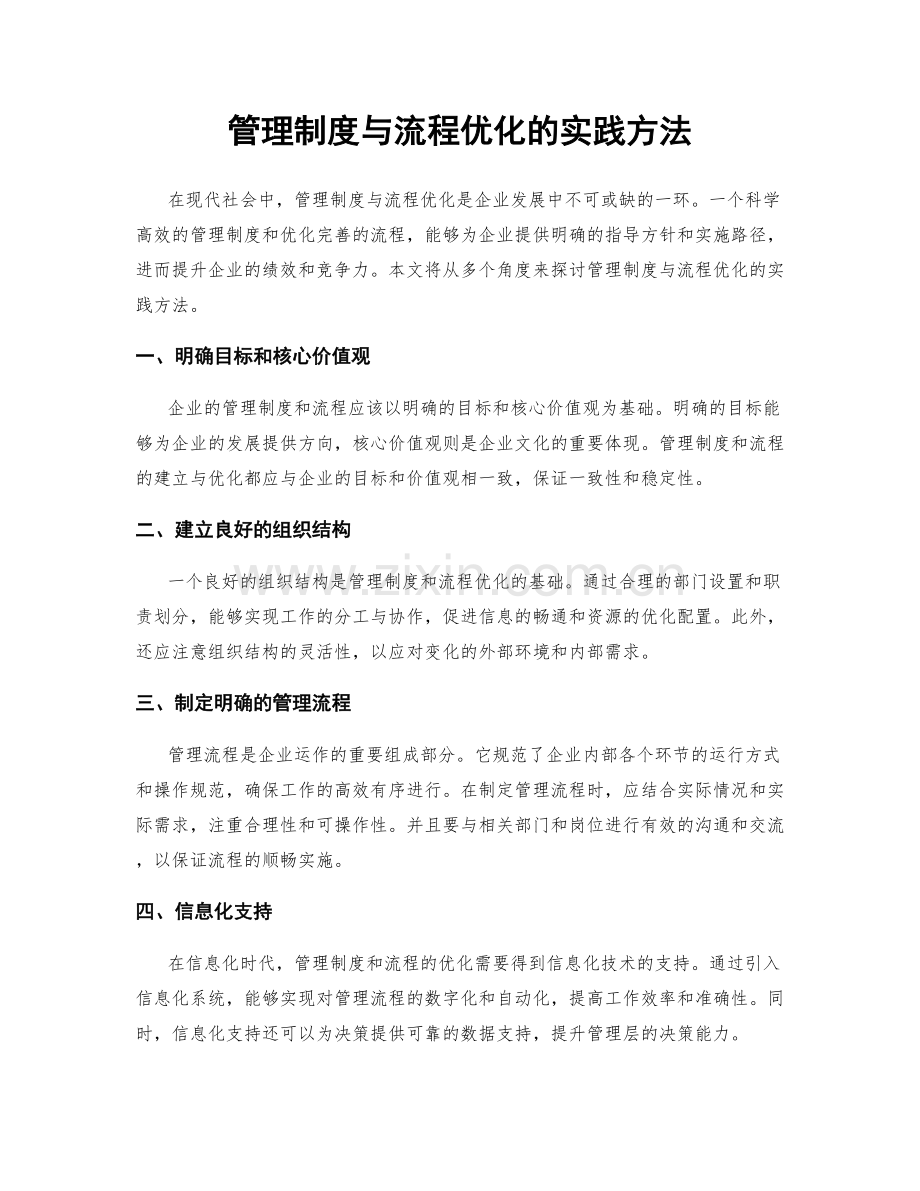 管理制度与流程优化的实践方法

在现代社会中，管理制度与流程优化是企业发展中不可或缺的一环。一个科学高效的管理制度和优化完善的流程，能够为企业提供明确的指导方针和实施路径，进而提升企业的绩效和竞争力。本文将从多个角度来探讨管理制度与流程优化的实践方法。

一、明确目标和核心价值观

企业的管理制度和流程应该以明确的目标和核心价值观为基础。明确的目标能够为企业的发展提供方向，核心价值观则是企业文化的重要体现。管理制度和流程的建立与优化都应与企业的目标和价值观相一致，保证一致性和稳定性。

二、建立良好的组织结构

一个良好的组织结构是管理制度和流程优化的基础。通过合理的部门设置和职责划分，能够实现工作的分工与协作，促进信息的畅通和资源的优化配置。此外，还应注意组织结构的灵活性，以应对变化的外部环境和内部需求。

三、制定明确的管理流程

管理流程是企业运作的重要组成部分。它规范了企业内部各个环节的运行方式和操作规范，确保工作的高效有序进行。在制定管理流程时，应结合实际情况和实际需求，注重合理性和可操作性。并且要与相关部门和岗位进行有效的沟通和交流，以保证流程的顺畅实施。

四、信息化支持

在信息化时代，管理制度和流程的优化需要得到信息化技术的支持。通过引入信息化系统，能够实现对管理流程的数字化和自动化，提高工作效率和准确性。同时，信息化支持还可以为决策提供可靠的数据支持，提升管理层的决策能力。

www.zixin.com.cn